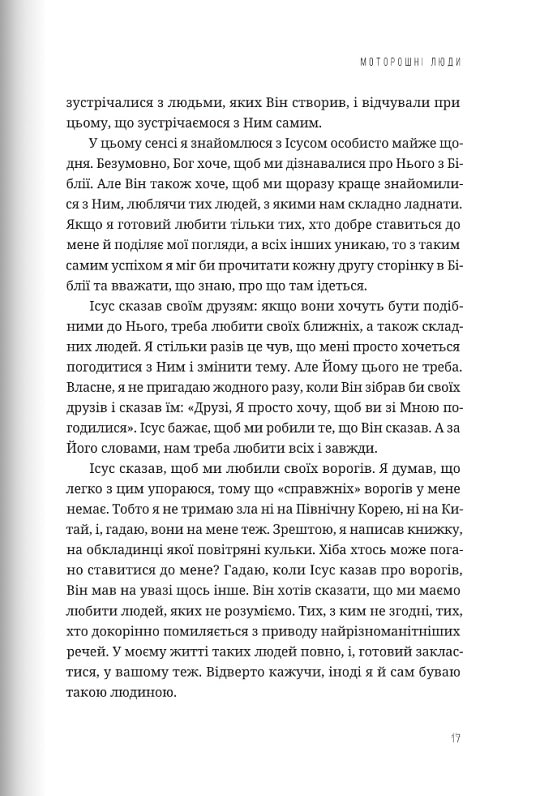 МОТОРОШНІ ЛЮДИ

зустрічалися з людьми, яких Він створив, і відчували при цьому, що зустрічаємося з Ним самим.

У цьому сенсі я знайомлюся з Ісусом особисто майже щодня. Безумовно, Бог хоче, щоб ми дізнавалися про Нього з Біблії. Але Він також хоче, щоб ми щоразу краще знайомилися з Ним, люблячи тих людей, з якими нам складно ладнати. Якщо я готовий любити тільки тих, хто добре ставиться до мене й поділяє мої погляди, а всіх інших уникаю, то з таким самим успіхом я міг би прочитати кожну другу сторінку в Біблії та вважати, що знаю, про що там ідеться.

Ісус сказав своїм друзям: якщо вони хочуть бути подібними до Нього, треба любити своїх ближніх, а також складних людей. Я стільки разів це чув, що мені просто хочеться погодитися з Ним і змінити тему. Але Йому цього не треба. Власне, я не пригадаю жодного разу, коли Він зібрав би своїх друзів і сказав їм: «Друзі, Я просто хочу, щоб ви зі Мною погодилися». Ісус бажає, щоб ми робили те, що Він сказав. А за Його словами, нам треба любити всіх і завжди.

Ісус сказав, щоб ми любили своїх ворогів. Я думав, що легко з цим упораюся, тому що «справжніх» ворогів у мене немає. Тобто я не тримаю зла ні на Північну Корею, ні на Китай, і, гадаю, вони на мене теж. Зрештою, я написав книжку, на обкладинці якої повітряні кульки. Хіба хтось може погано ставитися до мене? Гадаю, коли Ісус казав про ворогів, Він мав на увазі щось інше. Він хотів сказати, що ми маємо любити людей, яких не розуміємо. Тих, з ким не згодні, тих, хто докорінно помиляється з приводу найрізноманітніших речей. У моєму житті таких людей повно, і, готовий закластися, у вашому теж. Відверто кажучи, іноді я й сам буваю такою людиною.

17